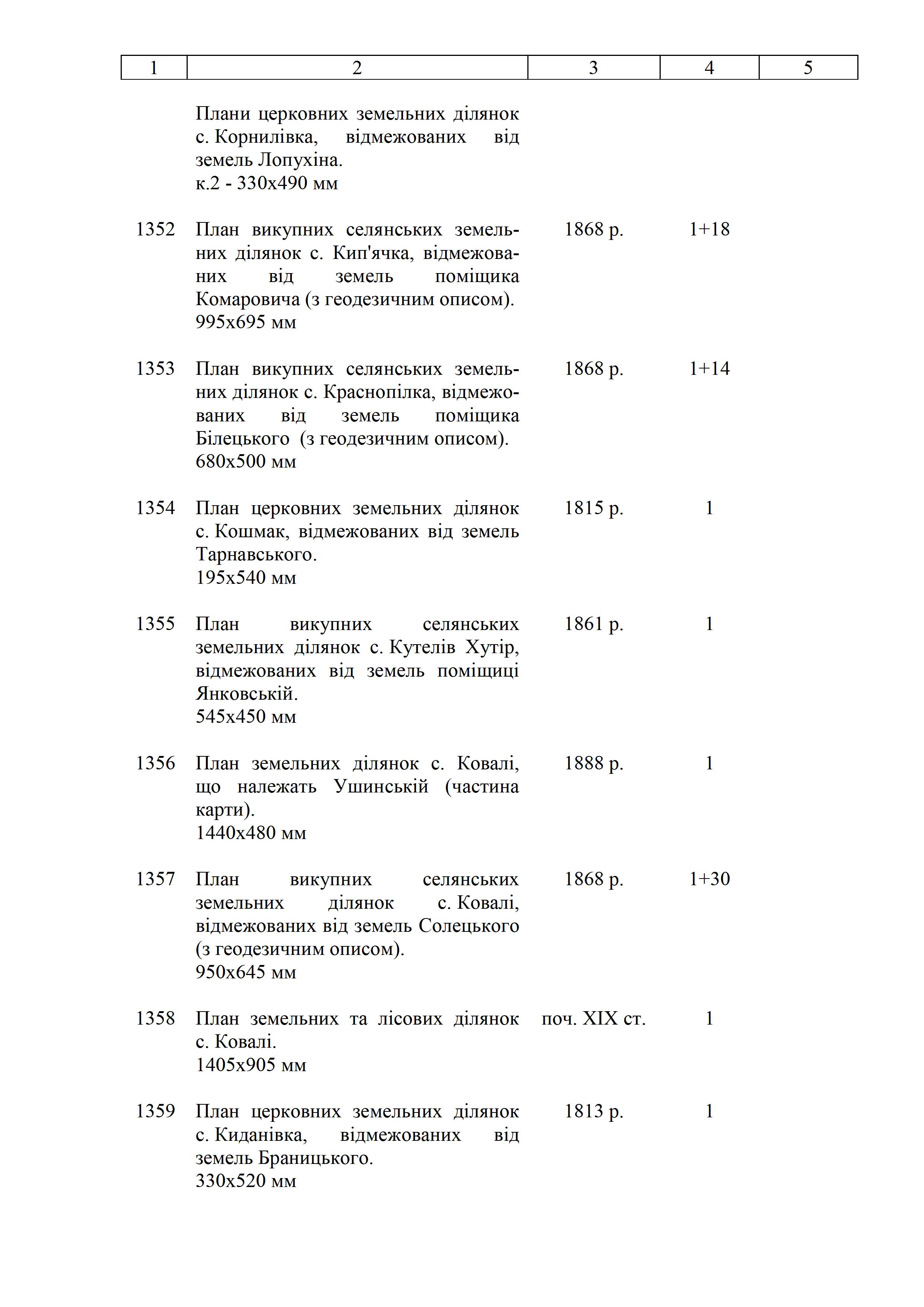 | 1 | 2 | 3 | 4 | 5 |
|---|---|---|---|---|
| | Плани церковних земельних ділянок с. Корнилівка, відмежованих від земель Лопухіна. к.2 - 330х490 мм | | | |
| 1352 | План викупних селянських земельних ділянок с. Кип'ячка, відмежованих від земель поміщика Комаровича (з геодезичним описом). 995х695 мм | 1868 р. | 1+18 | |
| 1353 | План викупних селянських земельних ділянок с. Краснопілка, відмежованих від земель поміщика Білецького (з геодезичним описом). 680х500 мм | 1868 р. | 1+14 | |
| 1354 | План церковних земельних ділянок с. Кошмак, відмежованих від земель Тарнавського. 195х540 мм | 1815 р. | 1 | |
| 1355 | План викупних селянських земельних ділянок с. Кутелів Хутір, відмежованих від земель поміщиці Янковській. 545х450 мм | 1861 р. | 1 | |
| 1356 | План земельних ділянок с. Ковалі, що належать Ушинській (частина карти). 1440х480 мм | 1888 р. | 1 | |
| 1357 | План викупних селянських земельних ділянок с. Ковалі, відмежованих від земель Солецького (з геодезичним описом). 950х645 мм | 1868 р. | 1+30 | |
| 1358 | План земельних та лісових ділянок с. Ковалі. 1405х905 мм | поч. XIX ст. | 1 | |
| 1359 | План церковних земельних ділянок с. Киданівка, відмежованих від земель Браницького. 330х520 мм | 1813 р. | 1 | |